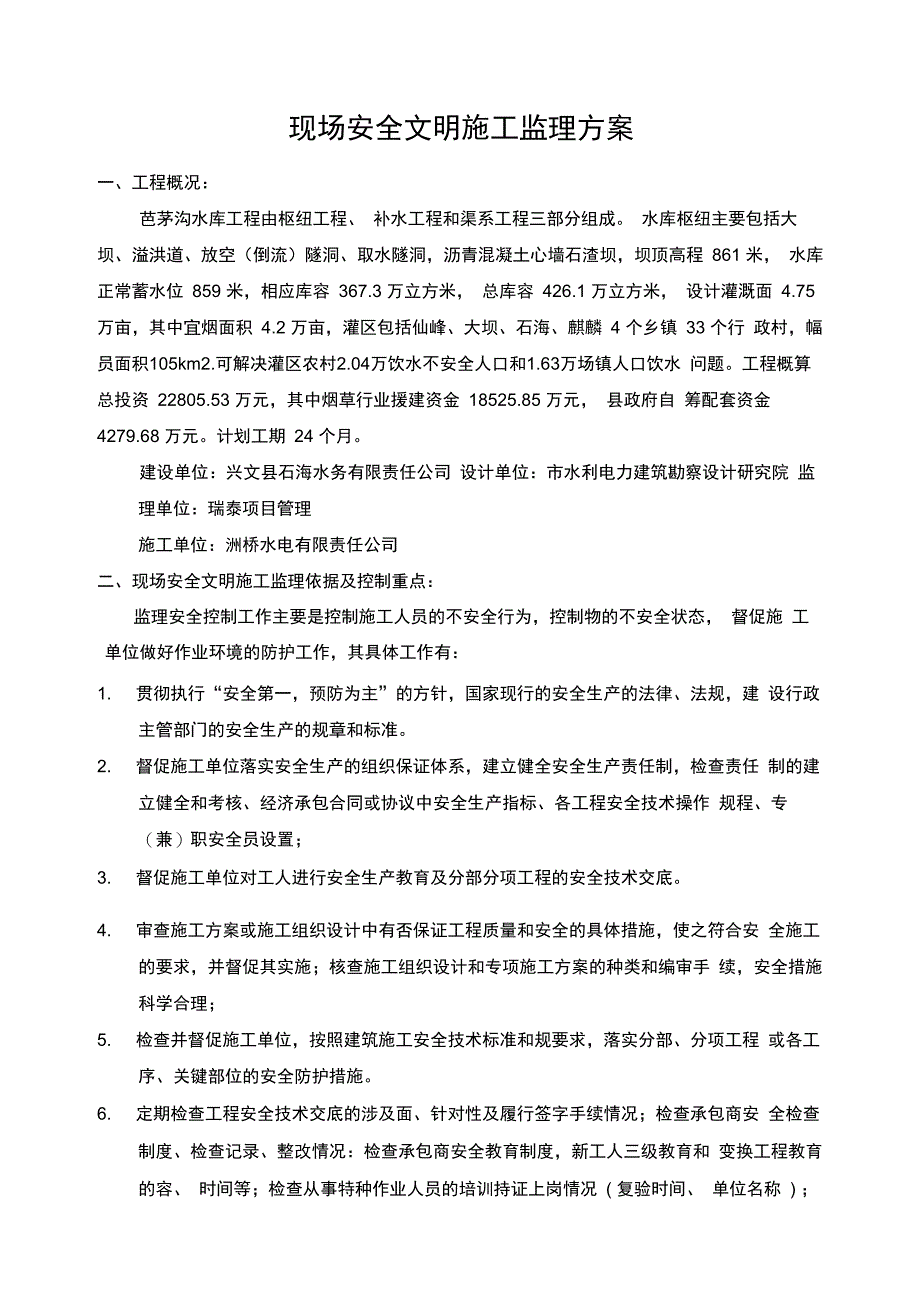 现场安全文明施工监理方案

一、工程概况：

芭茅沟水库工程由枢纽工程、 补水工程和渠系工程三部分组成。 水库枢纽主要包括大坝、溢洪道、放空（倒流）隧洞、取水隧洞，沥青混凝土心墙石渣坝，坝顶高程 861 米， 水库正常蓄水位 859 米，相应库容 367.3 万立方米， 总库容 426.1 万立方米， 设计灌溉面 4.75 万亩，其中宜烟面积 4.2 万亩，灌区包括仙峰、大坝、石海、麒麟 4 个乡镇 33 个行 政村，幅员面积105km2.可解决灌区农村2.04万饮水不安全人口和1.63万场镇人口饮水 问题。工程概算总投资 22805.53 万元，其中烟草行业援建资金 18525.85 万元， 县政府自 筹配套资金 4279.68 万元。计划工期 24 个月。

建设单位：兴文县石海水务有限责任公司 设计单位：市水利电力建筑勘察设计研究院 监理单位：瑞泰项目管理

施工单位：洲桥水电有限责任公司

二、现场安全文明施工监理依据及控制重点：

监理安全控制工作主要是控制施工人员的不安全行为，控制物的不安全状态， 督促施 工单位做好作业环境的防护工作，其具体工作有：

1. 贯彻执行“安全第一，预防为主”的方针，国家现行的安全生产的法律、法规，建 设行政主管部门的安全生产的规章和标准。

2. 督促施工单位落实安全生产的组织保证体系，建立健全安全生产责任制，检查责任 制的建立健全和考核、经济承包合同或协议中安全生产指标、各工程安全技术操作 规程、专（兼）职安全员设置；

3. 督促施工单位对工人进行安全生产教育及分部分项工程的安全技术交底。

4. 审查施工方案或施工组织设计中有否保证工程质量和安全的具体措施，使之符合安 全施工的要求，并督促其实施；核查施工组织设计和专项施工方案的种类和编审手 续，安全措施科学合理；

5. 检查并督促施工单位，按照建筑施工安全技术标准和规要求，落实分部、分项工程 或各工序、关键部位的安全防护措施。

6. 定期检查工程安全技术交底的涉及面、针对性及履行签字手续情况；检查承包商安 全检查制度、检查记录、整改情况：检查承包商安全教育制度，新工人三级教育和 变换工程教育的容、 时间等；检查从事特种作业人员的培训持证上岗情况（复验时间、 单位名称 ）；